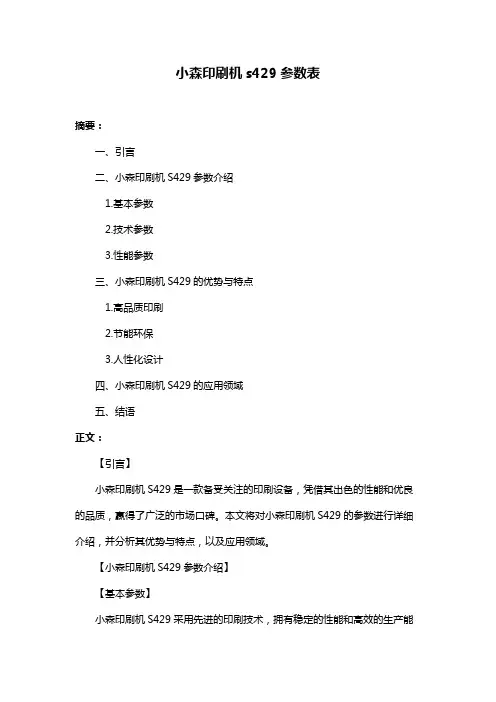 小森印刷机 s429 参数表

摘要：

一、引言

二、小森印刷机 S429 参数介绍

1.基本参数

2.技术参数

3.性能参数

三、小森印刷机 S429 的优势与特点

1.高品质印刷

2.节能环保

3.人性化设计

四、小森印刷机 S429 的应用领域

五、结语

正文：

【引言】

小森印刷机 S429 是一款备受关注的印刷设备，凭借其出色的性能和优良的品质，赢得了广泛的市场口碑。本文将对小森印刷机 S429 的参数进行详细介绍，并分析其优势与特点，以及应用领域。

【小森印刷机 S429 参数介绍】

【基本参数】

小森印刷机 S429 采用先进的印刷技术，拥有稳定的性能和高效的生产能